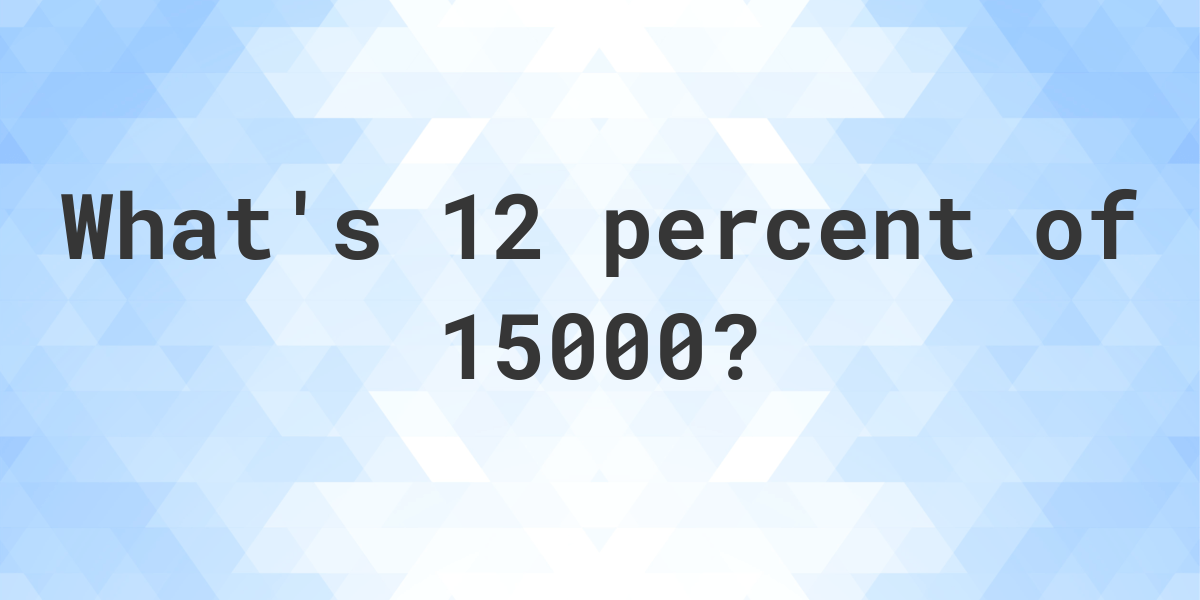 What's 12 percent of 15000?